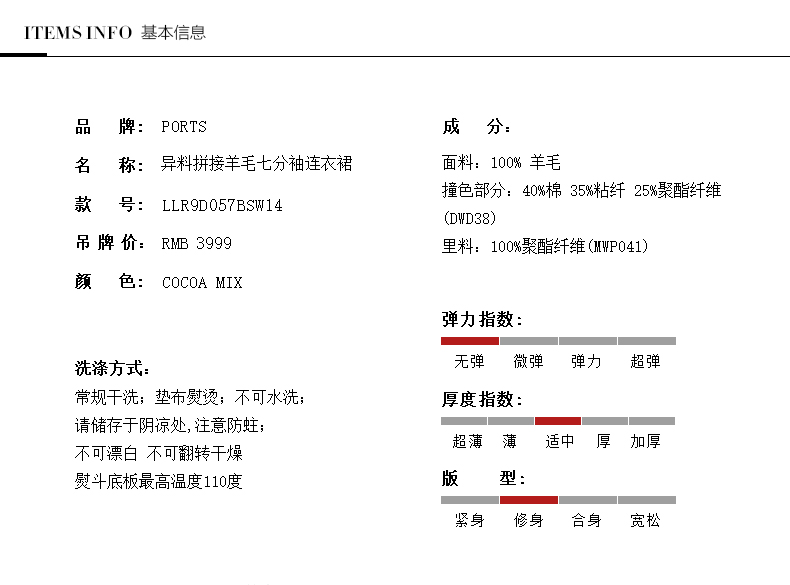 ITEMS INFO 基本信息

品 牌: PORTS

名 称: 异料拼接羊毛七分袖连衣裙

款 号: LLR9D057BSW14

吊牌价: RMB 3999

颜 色: COCOA MIX

洗涤方式:

常规干洗;垫布熨烫;不可水洗;

请储存于阴凉处,注意防蛀;

不可漂白 不可翻转干燥

熨斗底板最高温度110度

成 分:

面料:100% 羊毛

撞色部分:40%棉 35%粘纤 25%聚酯纤维(DWD38)

里料:100%聚酯纤维(MWP041)

弹力指数:

无弹 微弹 弹力 超弹

厚度指数:

超薄 薄 适中 厚 加厚

版 型:

紧身 修身 合身 宽松